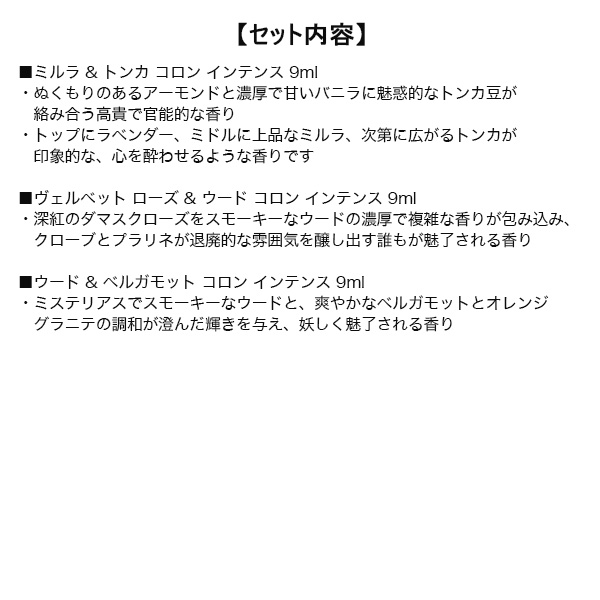 【セット内容】

■ミルラ & トンカ コロン インテンス 9ml
・ぬくもりのあるアーモンドと濃厚で甘いバニラに魅惑的なトンカ豆が絡み合う高貴で官能的な香り
・トップにラベンダー、ミドルに上品なミルラ、次第に広がるトンカが印象的な、心を酔わせるような香りです

■ヴェルベット ローズ & ウード コロン インテンス 9ml
・深紅のダマスクローズをスモーキーなウードの濃厚で複雑な香りが包み込み、クローブとプラリネが退廃的な雰囲気を醸し出す誰もが魅了される香り

■ウード & ベルガモット コロン インテンス 9ml
・ミステリアスでスモーキーなウードと、爽やかなベルガモットとオレンジグラニテの調和が澄んだ輝きを与え、妖しく魅了される香り